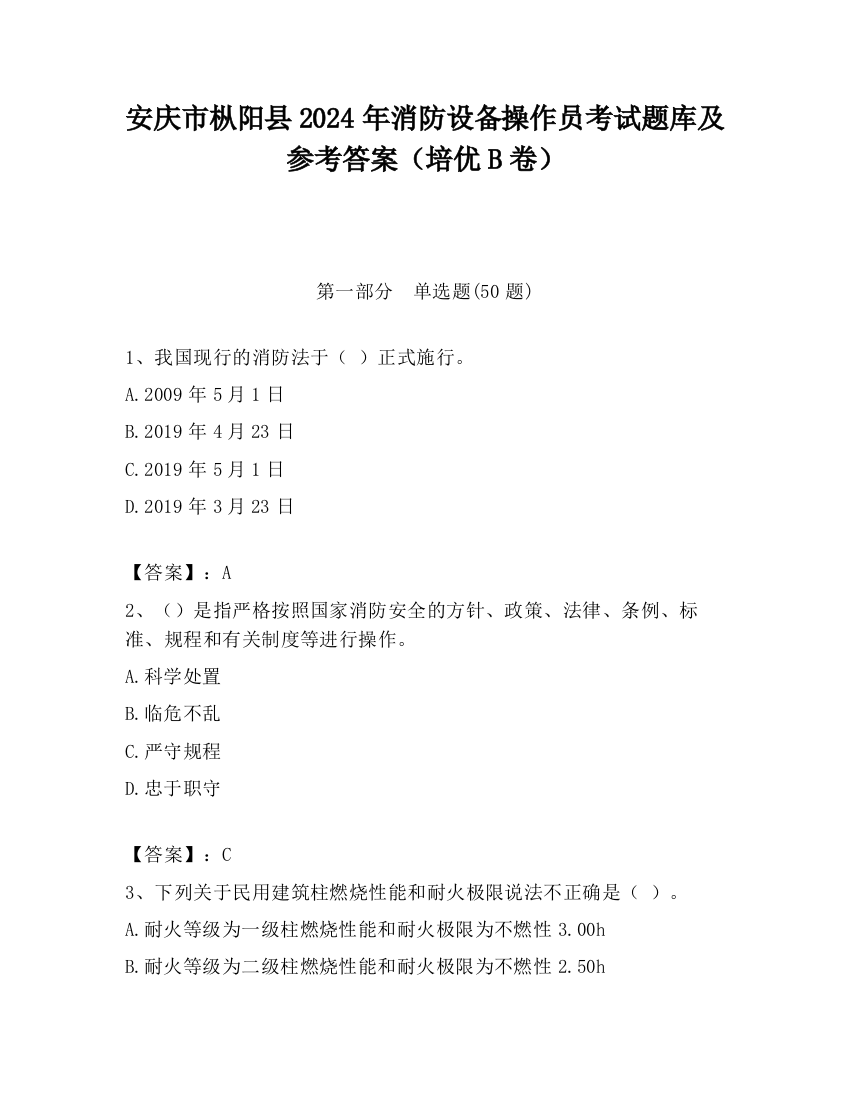 安庆市枞阳县2024年消防设备操作员考试题库及参考答案（培优B卷）

第一部分　单选题(50题)

1、我国现行的消防法于（ ）正式施行。

A.2009年5月1日

B.2019年4月23日

C.2019年5月1日

D.2019年3月23日

【答案】：A

2、（）是指严格按照国家消防安全的方针、政策、法律、条例、标准、规程和有关制度等进行操作。

A.科学处置

B.临危不乱

C.严守规程

D.忠于职守

【答案】：C

3、下列关于民用建筑柱燃烧性能和耐火极限说法不正确是（ ）。

A.耐火等级为一级柱燃烧性能和耐火极限为不燃性3.00h

B.耐火等级为二级柱燃烧性能和耐火极限为不燃性2.50h